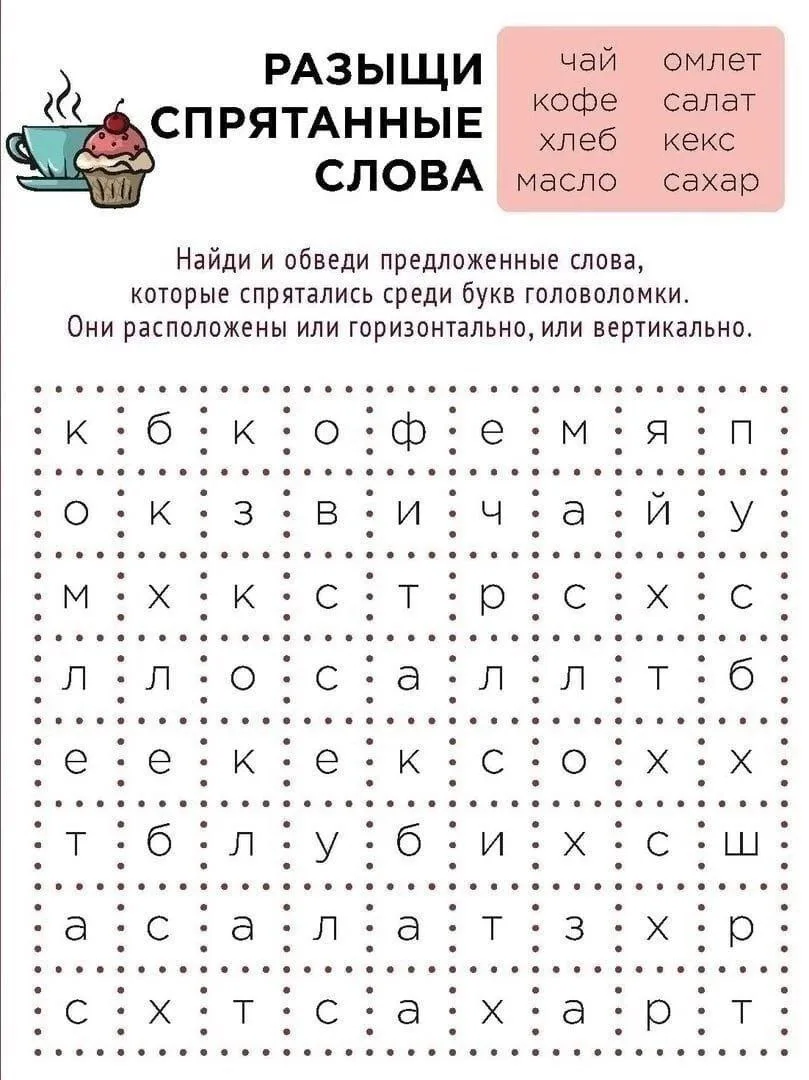 РАЗЫЩИ
СПРЯТАННЫЕ
СЛОВА

чай
кофе
хлеб
масло

омлет
салат
кекс
сахар

Найди и обведи предложенные слова, которые спрятались среди букв головоломки. Они расположены или горизонтально, или вертикально.

| к | б | к | о | ф | е | м | я | п |
|---|---|---|---|---|---|---|---|---|
| о | к | з | в | и | ч | а | й | у |
| м | х | к | с | т | р | с | х | с |
| л | л | о | с | а | л | л | т | б |
| е | е | к | е | к | с | о | х | х |
| т | б | л | у | б | и | х | с | ш |
| а | с | а | л | а | т | з | х | р |
| с | х | т | с | а | х | а | р | т |